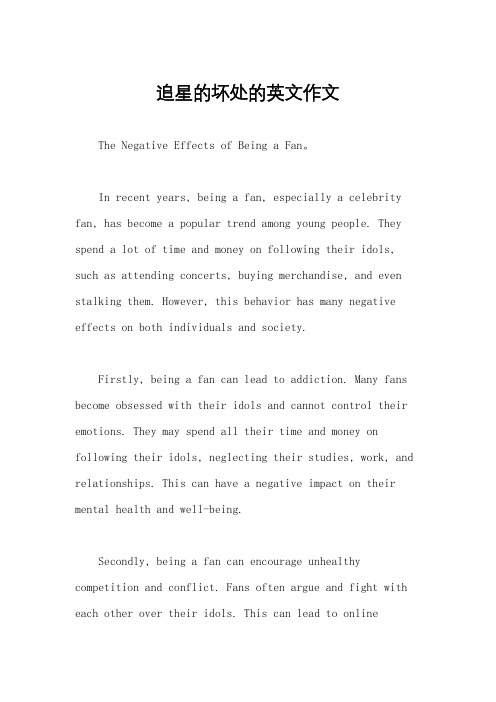 追星的坏处的英文作文

The Negative Effects of Being a Fan。

In recent years, being a fan, especially a celebrity fan, has become a popular trend among young people. They spend a lot of time and money on following their idols, such as attending concerts, buying merchandise, and even stalking them. However, this behavior has many negative effects on both individuals and society.

Firstly, being a fan can lead to addiction. Many fans become obsessed with their idols and cannot control their emotions. They may spend all their time and money on following their idols, neglecting their studies, work, and relationships. This can have a negative impact on their mental health and well-being.

Secondly, being a fan can encourage unhealthy competition and conflict. Fans often argue and fight with each other over their idols. This can lead to online